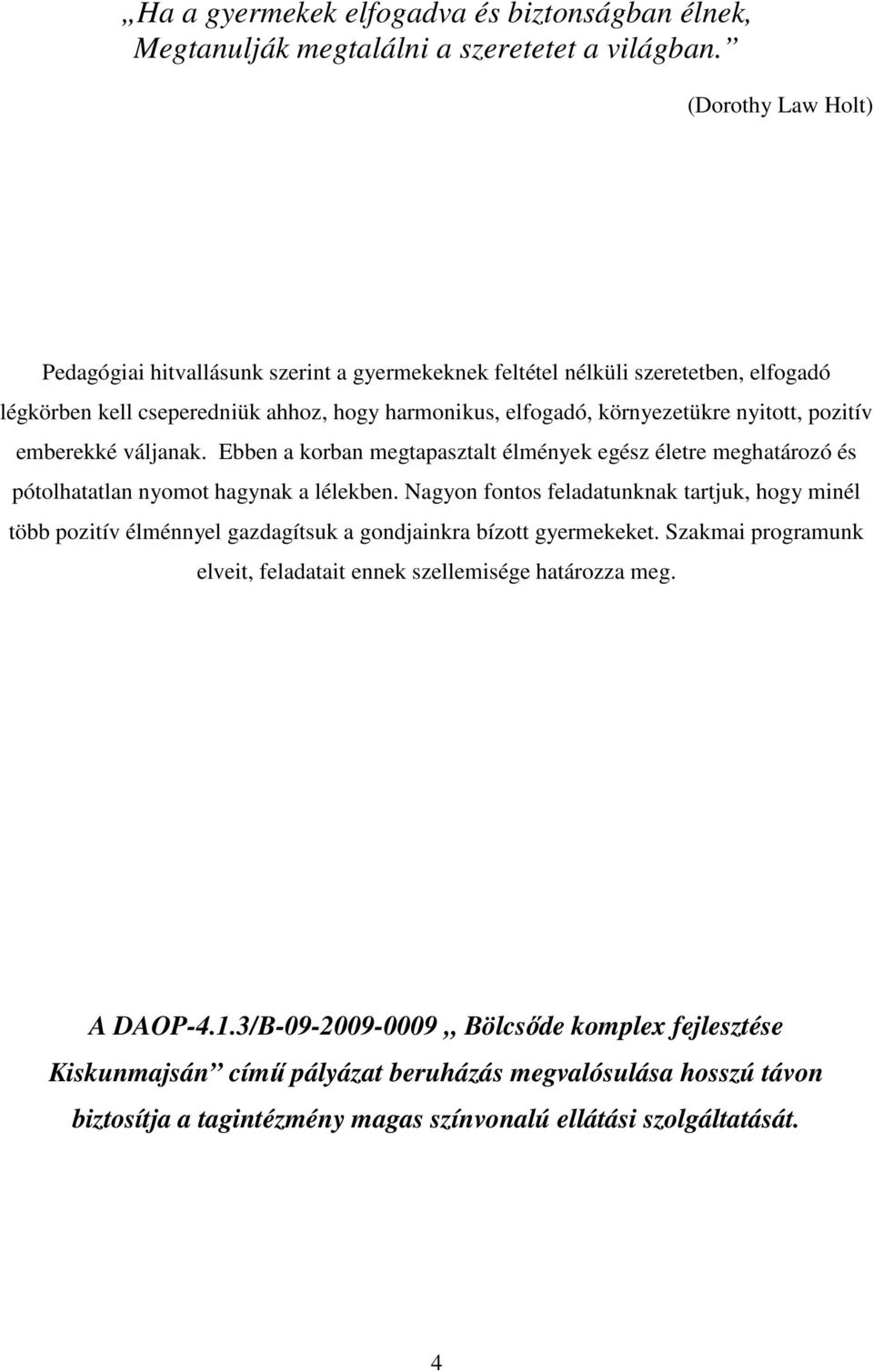 „Ha a gyermekek elfogadva és biztonságban élnek, Megtanulják megtalálni a szeretetet a világban.”

(Dorothy Law Holt)

Pedagógiai hitvallásunk szerint a gyermekeknek feltétel nélküli szeretetben, elfogadó légkörben kell cseperedniük ahhoz, hogy harmonikus, elfogadó, környezetükre nyitott, pozitív emberekké váljanak. Ebben a korban megtapasztalt élmények egész életre meghatározó és pótolhatatlan nyomot hagynak a lélekben. Nagyon fontos feladatunknak tartjuk, hogy minél több pozitív élménnyel gazdagítsuk a gondjainkra bízott gyermekeket. Szakmai programunk elveit, feladatait ennek szellemisége határozza meg.

A DAOP-4.1.3/B-09-2009-0009 „Bölcsőde komplex fejlesztése Kiskunmajsán” című pályázat beruházás megvalósulása hosszú távon biztosítja a tagintézmény magas színvonalú ellátási szolgáltatását.

4